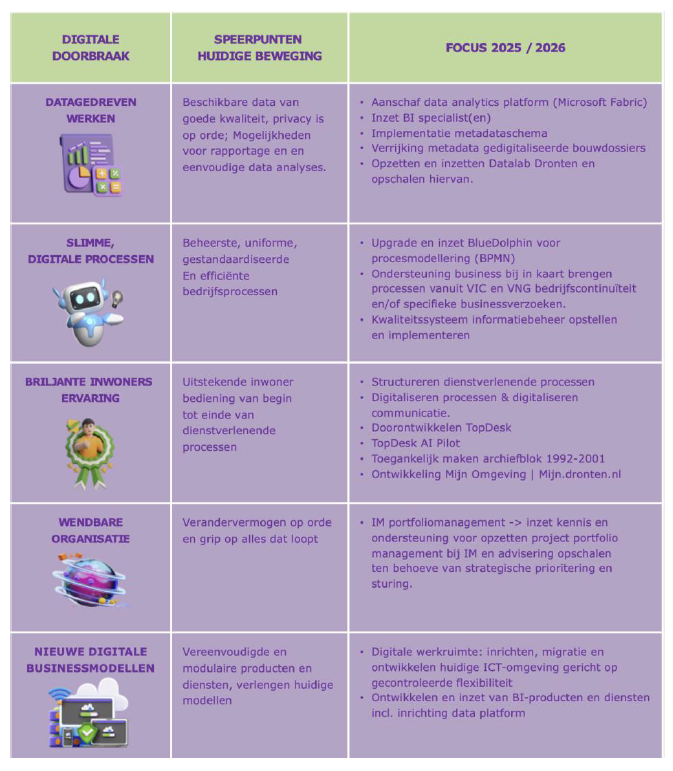 | DIGITALE DOORBRAAK | SPEERPUNTEN HUIDIGE BEWEGING | FOCUS 2025 / 2026 |
|---|---|---|
| DATAGEDREVEN WERKEN | Beschikbare data van goede kwaliteit, privacy is op orde; Mogelijkheden voor rapportage en en eenvoudige data analyses. | • Aanschaf data analytics platform (Microsoft Fabric) • Inzet BI specialist(en) • Implementatie metadataschema • Verrijking metadata gedigitaliseerde bouwdossiers • Opzetten en inzetten Datalab Dronten en opschalen hiervan. |
| SLIMME, DIGITALE PROCESSEN | Beheerste, uniforme, gestandaardiseerde En efficiënte bedrijfsprocessen | • Upgrade en inzet BlueDolphin voor procesmodellering (BPMN) • Ondersteuning business bij in kaart brengen processen vanuit VIC en VNG bedrijfscontinuïteit en/of specifieke businessverzoeken. • Kwaliteitssysteem informatiebeheer opstellen en implementeren |
| BRILJANTE INWONERS ERVARING | Uitstekende inwoner bediening van begin tot einde van dienstverlenende processen | • Structureren dienstverlenende processen • Digitaliseren processen & digitaliseren communicatie. • Doorontwikkelen TopDesk • TopDesk AI Pilot • Toegankelijk maken archiefblok 1992-2001 • Ontwikkeling Mijn Omgeving \| Mijn.dronten.nl |
| WENDBARE ORGANISATIE | Verandervermogen op orde en grip op alles dat loopt | • IM portfoliomanagement -> inzet kennis en ondersteuning voor opzetten project portfolio management bij IM en advisering opschalen ten behoeve van strategische prioritering en sturing. |
| NIEUWE DIGITALE BUSINESSMODELLEN | Vereenvoudigde en modulaire producten en diensten, verlengen huidige modellen | • Digitale werkruimte: inrichten, migratie en ontwikkelen huidige ICT-omgeving gericht op gecontroleerde flexibiliteit • Ontwikkelen en inzet van BI-producten en diensten incl. inrichting data platform |